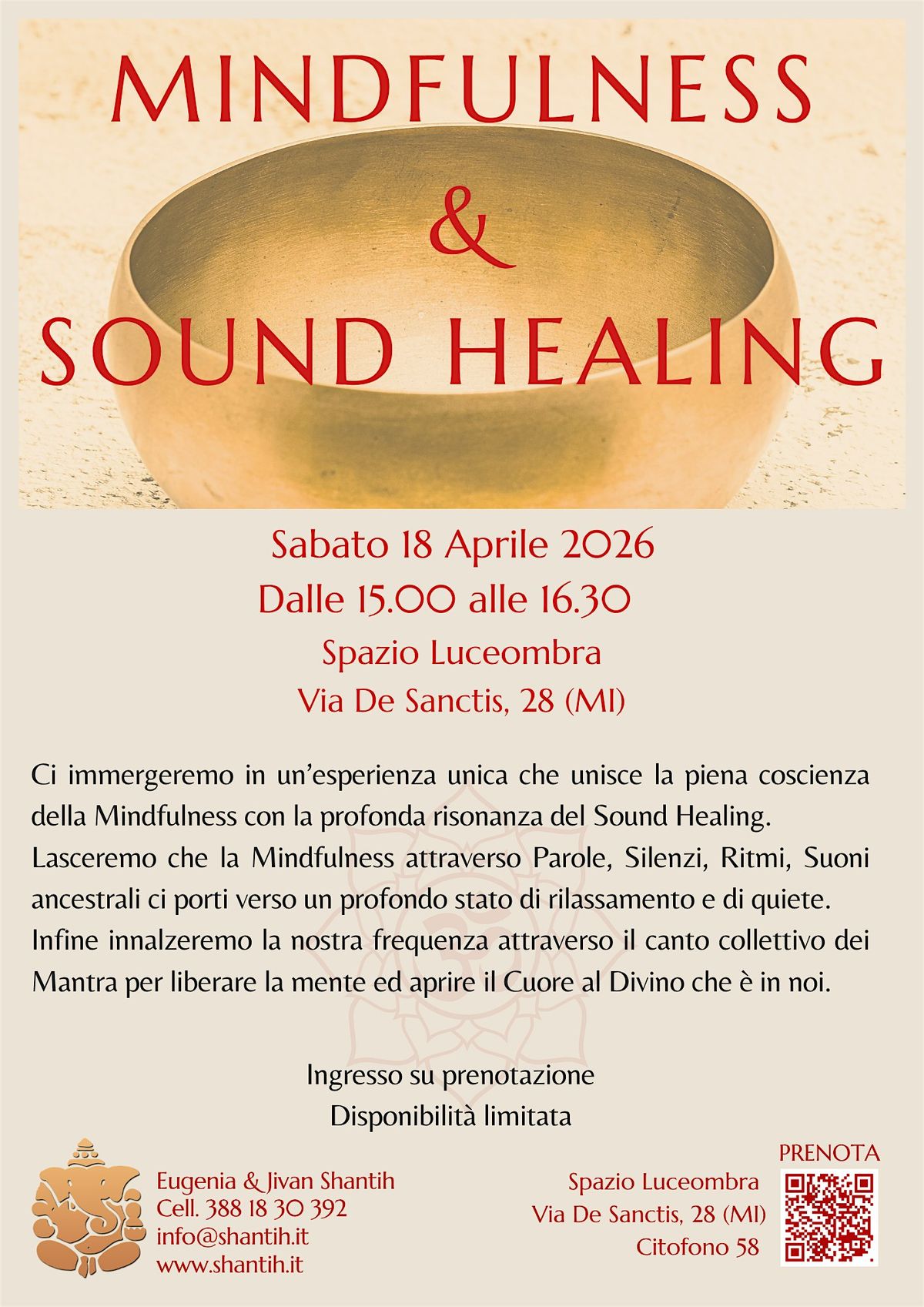 MINDFULNESS
&
SOUND HEALING

Sabato 18 Aprile 2026
Dalle 15.00 alle 16.30
Spazio Luceombra
Via De Sanctis, 28 (MI)

Ci immergeremo in un'esperienza unica che unisce la piena coscienza della Mindfulness con la profonda risonanza del Sound Healing.
Lasceremo che la Mindfulness attraverso Parole, Silenzi, Ritmi, Suoni ancestrali ci porti verso un profondo stato di rilassamento e di quiete.
Infine innalzeremo la nostra frequenza attraverso il canto collettivo dei Mantra per liberare la mente ed aprire il Cuore al Divino che è in noi.

Ingresso su prenotazione
Disponibilità limitata

Eugenia & Jivan Shantih
Cell. 388 18 30 392
info@shantih.it
www.shantih.it

Spazio Luceombra
Via De Sanctis, 28 (MI)
Citofono 58

PRENOTA